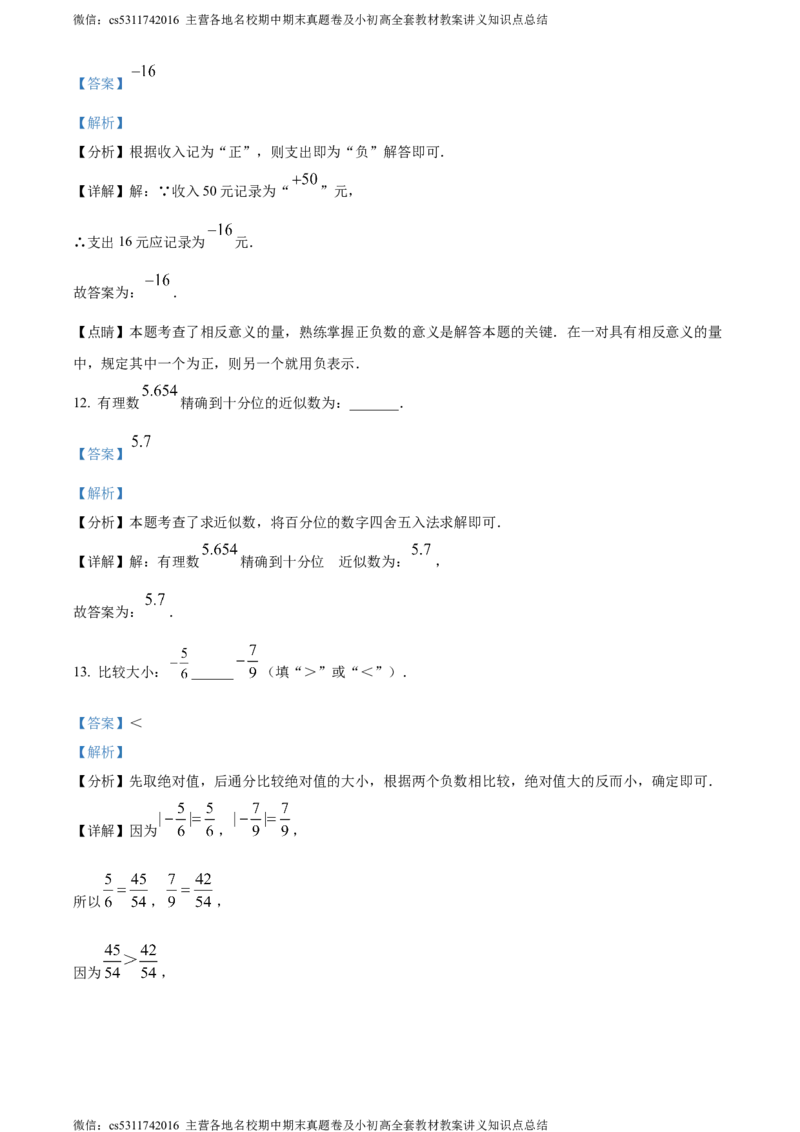 微信：cs5311742016 主营各地名校期中期末真题卷及小初高全套教材教案讲义知识点总结

【答案】$-16$

【解析】

【分析】根据收入记为“正”，则支出即为“负”解答即可.

【详解】解：∵收入 50 元记录为“$+50$”元，

∴支出 16 元应记录为$-16$元.

故答案为：$-16$.

【点睛】本题考查了相反意义的量，熟练掌握正负数的意义是解答本题的关键．在一对具有相反意义的量中，规定其中一个为正，则另一个就用负表示.

12. 有理数$5.654$精确到十分位的近似数为：_______.

【答案】$5.7$

【解析】

【分析】本题考查了求近似数，将百分位的数字四舍五入法求解即可.

【详解】解：有理数$5.654$精确到十分位 近似数为：$5.7$，

故答案为：$5.7$.

13. 比较大小：$-\frac{5}{6}$______$-\frac{7}{9}$（填“＞”或“＜”）.

【答案】＜

【解析】

【分析】先取绝对值，后通分比较绝对值的大小，根据两个负数相比较，绝对值大的反而小，确定即可.

【详解】因为$|-\frac{5}{6}|=\frac{5}{6}$，$|-\frac{7}{9}|=\frac{7}{9}$，

所以$\frac{5}{6}=\frac{45}{54}$，$\frac{7}{9}=\frac{42}{54}$，

因为$\frac{45}{54}>\frac{42}{54}$，

微信：cs5311742016 主营各地名校期中期末真题卷及小初高全套教材教案讲义知识点总结